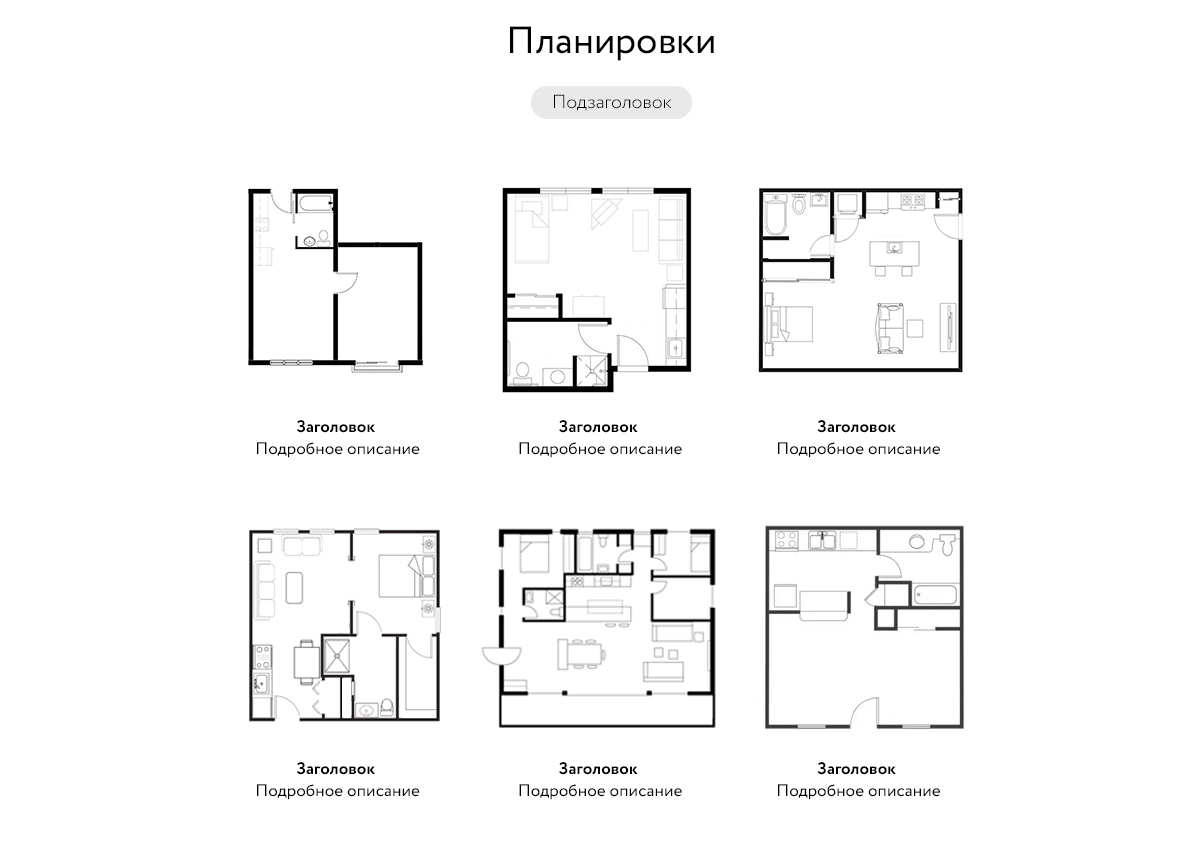 Планировки

Подзаголовок

Заголовок
Подробное описание

Заголовок
Подробное описание

Заголовок
Подробное описание

Заголовок
Подробное описание

Заголовок
Подробное описание

Заголовок
Подробное описание